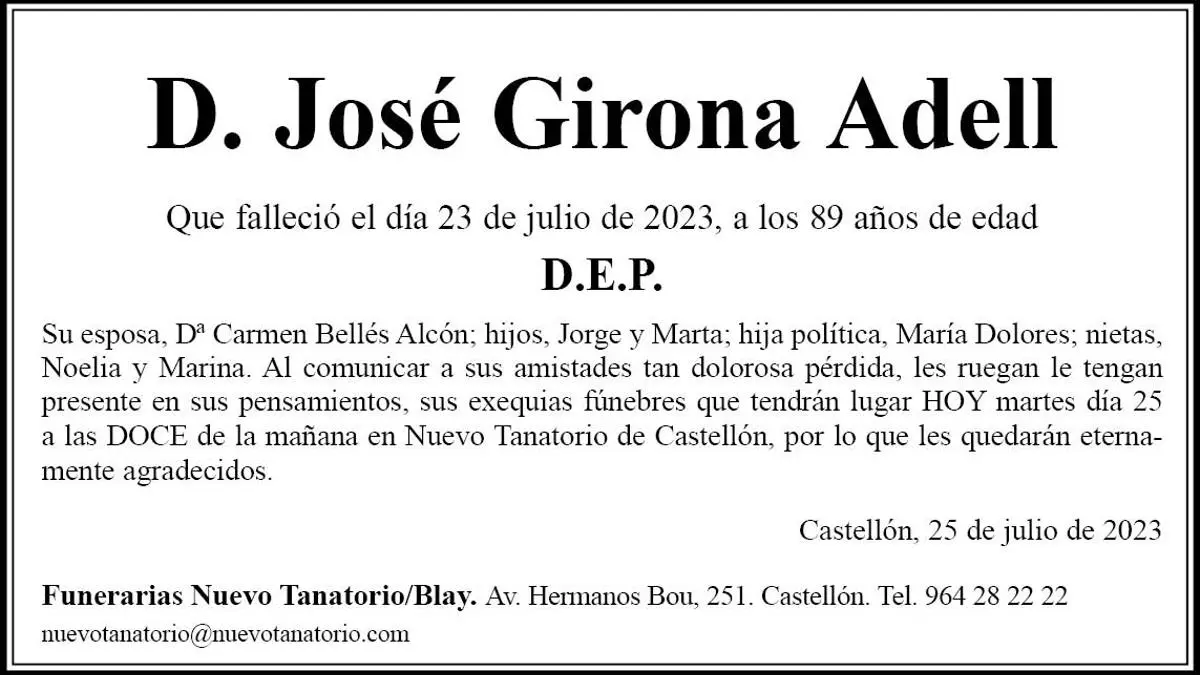 D. José Girona Adell

Que falleció el día 23 de julio de 2023, a los 89 años de edad

D.E.P.

Su esposa, Dª Carmen Bellés Alcón; hijos, Jorge y Marta; hija política, María Dolores; nietas, Noelia y Marina. Al comunicar a sus amistades tan dolorosa pérdida, les ruegan le tengan presente en sus pensamientos, sus exequias fúnebres que tendrán lugar HOY martes día 25 a las DOCE de la mañana en Nuevo Tanatorio de Castellón, por lo que les quedarán eternamente agradecidos.

Castellón, 25 de julio de 2023

Funerarias Nuevo Tanatorio/Blay. Av. Hermanos Bou, 251. Castellón. Tel. 964 28 22 22
nuevotanatorio@nuevotanatorio.com